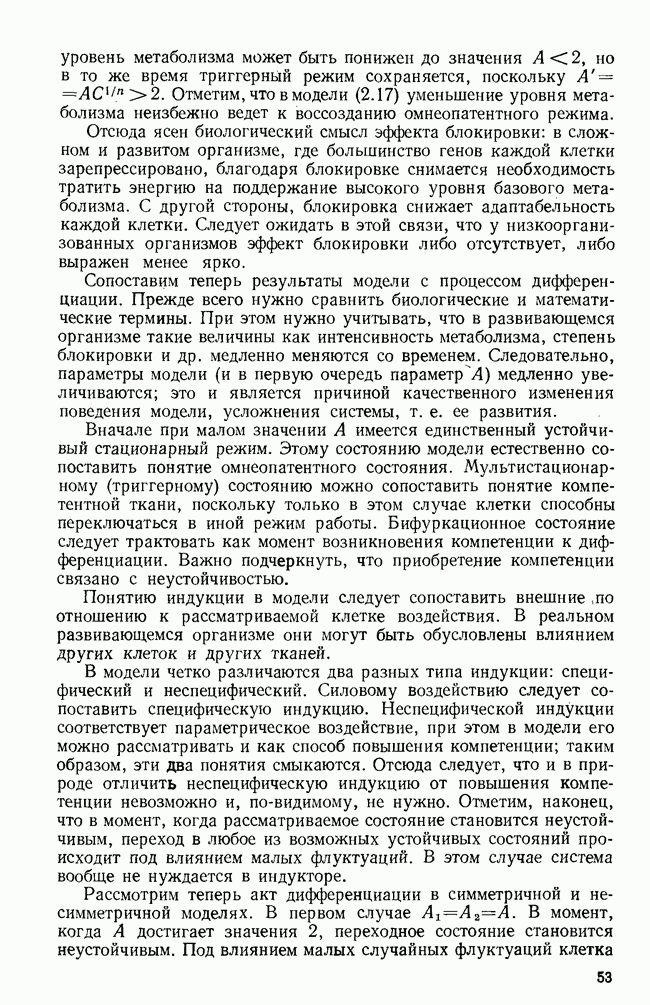 уровень метаболизма может быть понижен до значения $A<2$, но в то же время триггерный режим сохраняется, поскольку $A'=AC^{1/n}>2$. Отметим, что в модели (2.17) уменьшение уровня метаболизма неизбежно ведет к воссозданию омнеопатентного режима.

Отсюда ясен биологический смысл эффекта блокировки: в сложном и развитом организме, где большинство генов каждой клетки зарепрессировано, благодаря блокировке снимается необходимость тратить энергию на поддержание высокого уровня базового метаболизма. С другой стороны, блокировка снижает адаптабельность каждой клетки. Следует ожидать в этой связи, что у низкоорганизованных организмов эффект блокировки либо отсутствует, либо выражен менее ярко.

Сопоставим теперь результаты модели с процессом дифференциации. Прежде всего нужно сравнить биологические и математические термины. При этом нужно учитывать, что в развивающемся организме такие величины как интенсивность метаболизма, степень блокировки и др. медленно меняются со временем. Следовательно, параметры модели (и в первую очередь параметр $A$) медленно увеличиваются; это и является причиной качественного изменения поведения модели, усложнения системы, т. е. ее развития.

Вначале при малом значении $A$ имеется единственный устойчивый стационарный режим. Этому состоянию модели естественно сопоставить понятие омнеопатентного состояния. Мультистационарному (триггерному) состоянию можно сопоставить понятие компетентной ткани, поскольку только в этом случае клетки способны переключаться в иной режим работы. Бифуркационное состояние следует трактовать как момент возникновения компетенции к дифференциации. Важно подчеркнуть, что приобретение компетенции связано с неустойчивостью.

Понятию индукции в модели следует сопоставить внешние по отношению к рассматриваемой клетке воздействия. В реальном развивающемся организме они могут быть обусловлены влиянием других клеток и других тканей.

В модели четко различаются два разных типа индукции: специфический и неспецифический. Силовому воздействию следует сопоставить специфическую индукцию. Неспецифической индукции соответствует параметрическое воздействие, при этом в модели его можно рассматривать и как способ повышения компетенции; таким образом, эти два понятия смыкаются. Отсюда следует, что и в природе отличить неспецифическую индукцию от повышения компетенции невозможно и, по-видимому, не нужно. Отметим, наконец, что в момент, когда рассматриваемое состояние становится неустойчивым, переход в любое из возможных устойчивых состояний происходит под влиянием малых флуктуаций. В этом случае система вообще не нуждается в индукторе.

Рассмотрим теперь акт дифференциации в симметричной и несимметричной моделях. В первом случае $A_1=A_2=A$. В момент, когда $A$ достигает значения 2, переходное состояние становится неустойчивым. Под влиянием малых случайных флуктуаций клетка

53